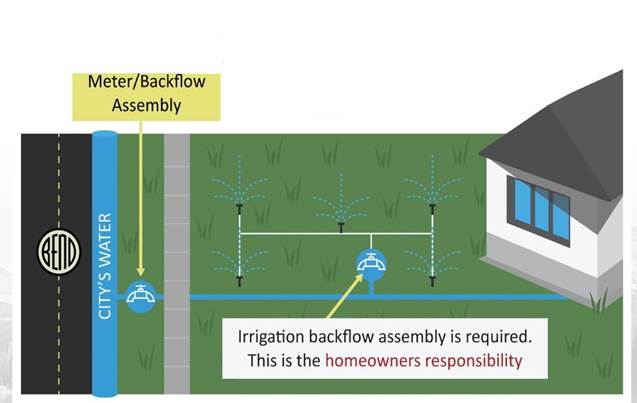 Meter/Backflow Assembly

BEND

CITY'S WATER

Irrigation backflow assembly is required.
This is the homeowners responsibility